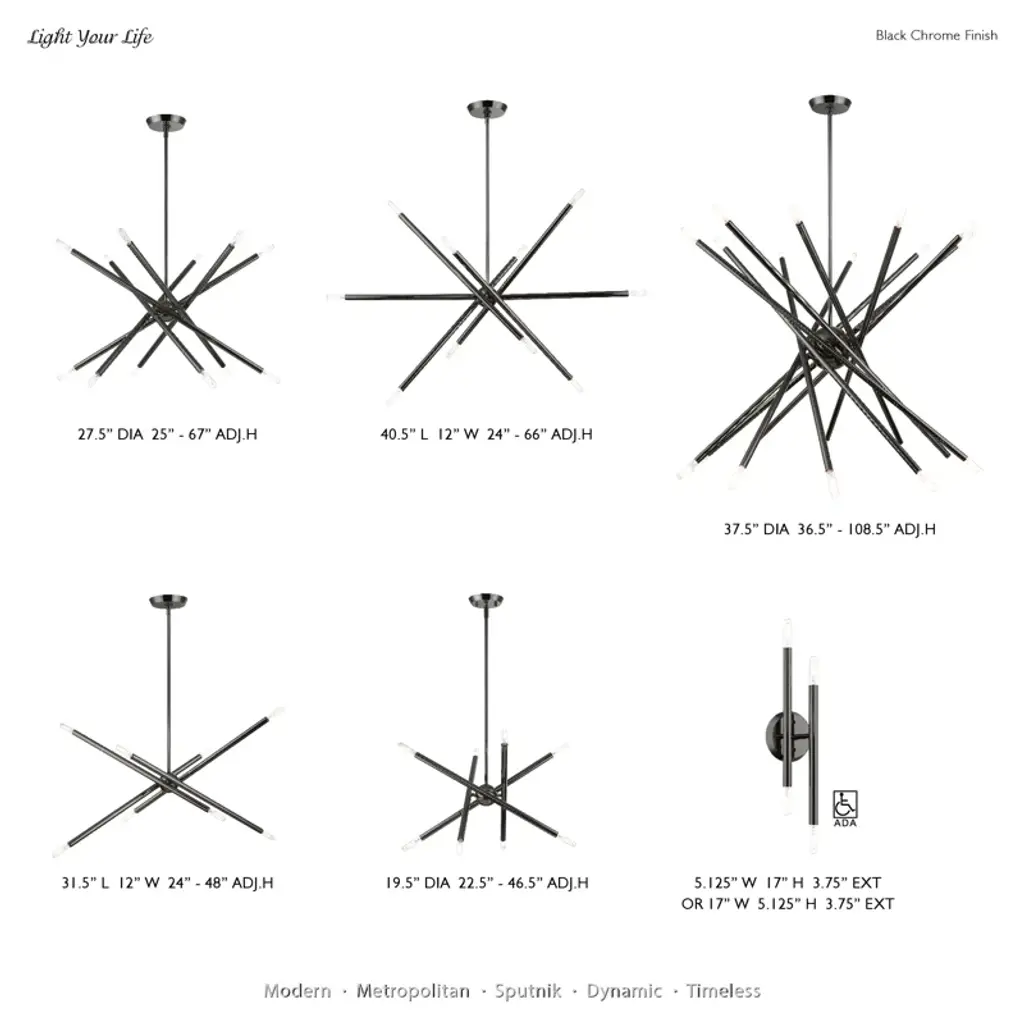 Light Your Life

Black Chrome Finish

27.5" DIA 25" - 67" ADJ.H

40.5" L 12" W 24" - 66" ADJ.H

37.5" DIA 36.5" - 108.5" ADJ.H

31.5" L 12" W 24" - 48" ADJ.H

19.5" DIA 22.5" - 46.5" ADJ.H

ADA

5.125" W 17" H 3.75" EXT
OR 17" W 5.125" H 3.75" EXT

Modern · Metropolitan · Sputnik · Dynamic · Timeless